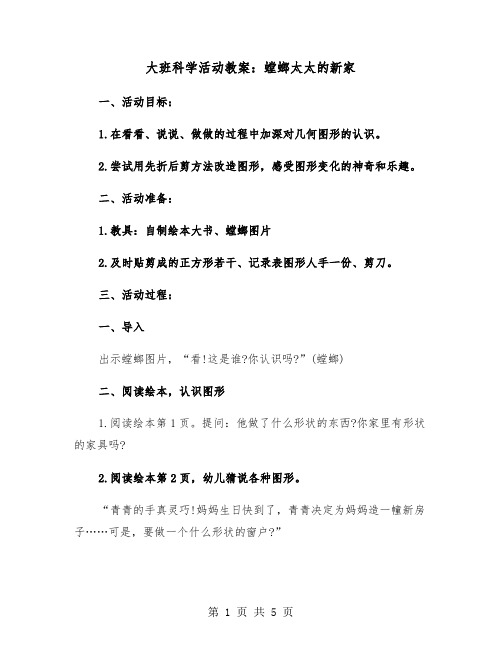 大班科学活动教案：螳螂太太的新家

一、活动目标：

1.在看看、说说、做做的过程中加深对几何图形的认识。

2.尝试用先折后剪方法改造图形，感受图形变化的神奇和乐趣。

二、活动准备：

1.教具：自制绘本大书、螳螂图片

2.及时贴剪成的正方形若干、记录表图形人手一份、剪刀。

三、活动过程：

一、导入

出示螳螂图片，“看!这是谁?你认识吗?”(螳螂)

二、阅读绘本，认识图形

1.阅读绘本第1页。提问：他做了什么形状的东西?你家里有形状的家具吗?

2.阅读绘本第2页，幼儿猜说各种图形。

“青青的手真灵巧!妈妈生日快到了，青青决定为妈妈造一幢新房子……可是，要做一个什么形状的窗户?”

第 1 页 共 5 页